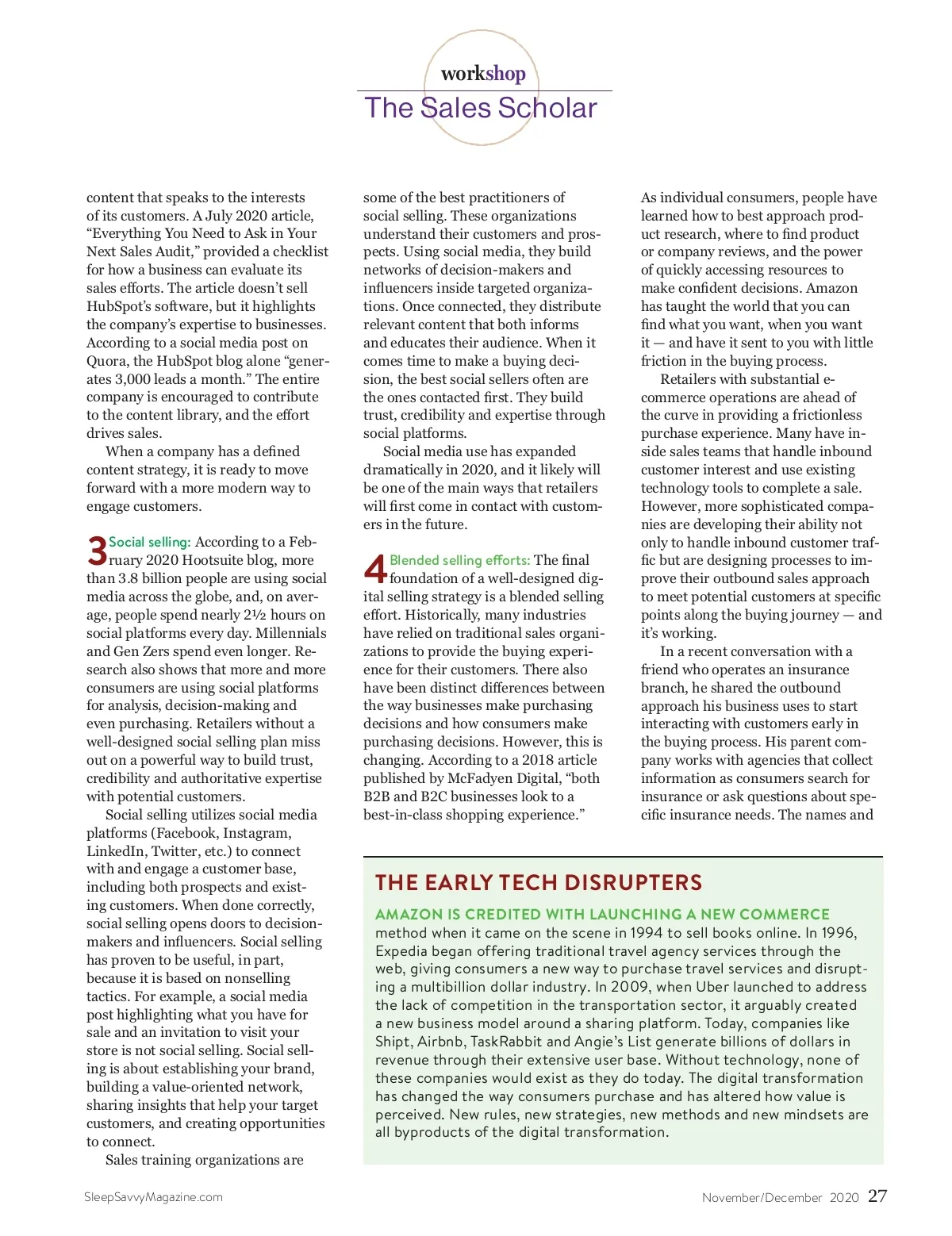 workshop
The Sales Scholar

content that speaks to the interests of its customers. A July 2020 article, “Everything You Need to Ask in Your Next Sales Audit,” provided a checklist for how a business can evaluate its sales efforts. The article doesn’t sell HubSpot’s software, but it highlights the company’s expertise to businesses. According to a social media post on Quora, the HubSpot blog alone “generates 3,000 leads a month.” The entire company is encouraged to contribute to the content library, and the effort drives sales.

When a company has a defined content strategy, it is ready to move forward with a more modern way to engage customers.

3 Social selling: According to a February 2020 Hootsuite blog, more than 3.8 billion people are using social media across the globe, and, on average, people spend nearly 2½ hours on social platforms every day. Millennials and Gen Zers spend even longer. Research also shows that more and more consumers are using social platforms for analysis, decision-making and even purchasing. Retailers without a well-designed social selling plan miss out on a powerful way to build trust, credibility and authoritative expertise with potential customers.

Social selling utilizes social media platforms (Facebook, Instagram, LinkedIn, Twitter, etc.) to connect with and engage a customer base, including both prospects and existing customers. When done correctly, social selling opens doors to decision-makers and influencers. Social selling has proven to be useful, in part, because it is based on nonselling tactics. For example, a social media post highlighting what you have for sale and an invitation to visit your store is not social selling. Social selling is about establishing your brand, building a value-oriented network, sharing insights that help your target customers, and creating opportunities to connect.

Sales training organizations are some of the best practitioners of social selling. These organizations understand their customers and prospects. Using social media, they build networks of decision-makers and influencers inside targeted organizations. Once connected, they distribute relevant content that both informs and educates their audience. When it comes time to make a buying decision, the best social sellers often are the ones contacted first. They build trust, credibility and expertise through social platforms.

Social media use has expanded dramatically in 2020, and it likely will be one of the main ways that retailers will first come in contact with customers in the future.

4 Blended selling efforts: The final foundation of a well-designed digital selling strategy is a blended selling effort. Historically, many industries have relied on traditional sales organizations to provide the buying experience for their customers. There also have been distinct differences between the way businesses make purchasing decisions and how consumers make purchasing decisions. However, this is changing. According to a 2018 article published by McFadyen Digital, “both B2B and B2C businesses look to a best-in-class shopping experience.”

As individual consumers, people have learned how to best approach product research, where to find product or company reviews, and the power of quickly accessing resources to make confident decisions. Amazon has taught the world that you can find what you want, when you want it — and have it sent to you with little friction in the buying process.

Retailers with substantial e-commerce operations are ahead of the curve in providing a frictionless purchase experience. Many have inside sales teams that handle inbound customer interest and use existing technology tools to complete a sale. However, more sophisticated companies are developing their ability not only to handle inbound customer traffic but are designing processes to improve their outbound sales approach to meet potential customers at specific points along the buying journey — and it’s working.

In a recent conversation with a friend who operates an insurance branch, he shared the outbound approach his business uses to start interacting with customers early in the buying process. His parent company works with agencies that collect information as consumers search for insurance or ask questions about specific insurance needs. The names and

THE EARLY TECH DISRUPTERS
AMAZON IS CREDITED WITH LAUNCHING A NEW COMMERCE method when it came on the scene in 1994 to sell books online. In 1996, Expedia began offering traditional travel agency services through the web, giving consumers a new way to purchase travel services and disrupting a multibillion dollar industry. In 2009, when Uber launched to address the lack of competition in the transportation sector, it arguably created a new business model around a sharing platform. Today, companies like Shipt, Airbnb, TaskRabbit and Angie’s List generate billions of dollars in revenue through their extensive user base. Without technology, none of these companies would exist as they do today. The digital transformation has changed the way consumers purchase and has altered how value is perceived. New rules, new strategies, new methods and new mindsets are all byproducts of the digital transformation.

SleepSavvyMagazine.com
November/December 2020 27